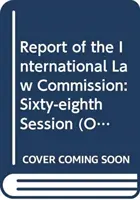 Report of the International Law Commission: Sixty-eighth Session (O…

COVER COMING SOON